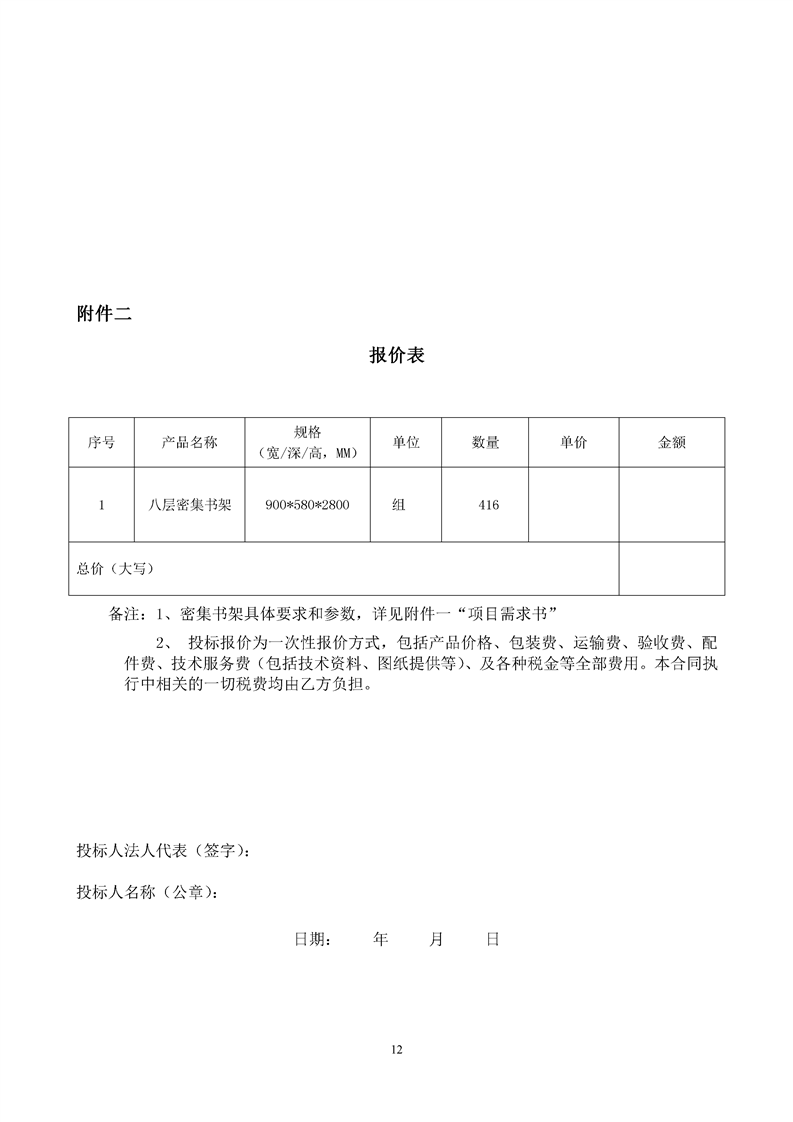 附件二

报价表

| 序号 | 产品名称 | 规格（宽/深/高，MM） | 单位 | 数量 | 单价 | 金额 |
|---|---|---|---|---|---|---|
| 1 | 八层密集书架 | 900*580*2800 | 组 | 416 | | |
| 总价（大写） | | | | | | |

备注：1、密集书架具体要求和参数，详见附件一“项目需求书”

2、 投标报价为一次性报价方式，包括产品价格、包装费、运输费、验收费、配件费、技术服务费（包括技术资料、图纸提供等）、及各种税金等全部费用。本合同执行中相关的一切税费均由乙方负担。

投标人法人代表（签字）：

投标人名称（公章）：

日期： 年 月 日

12